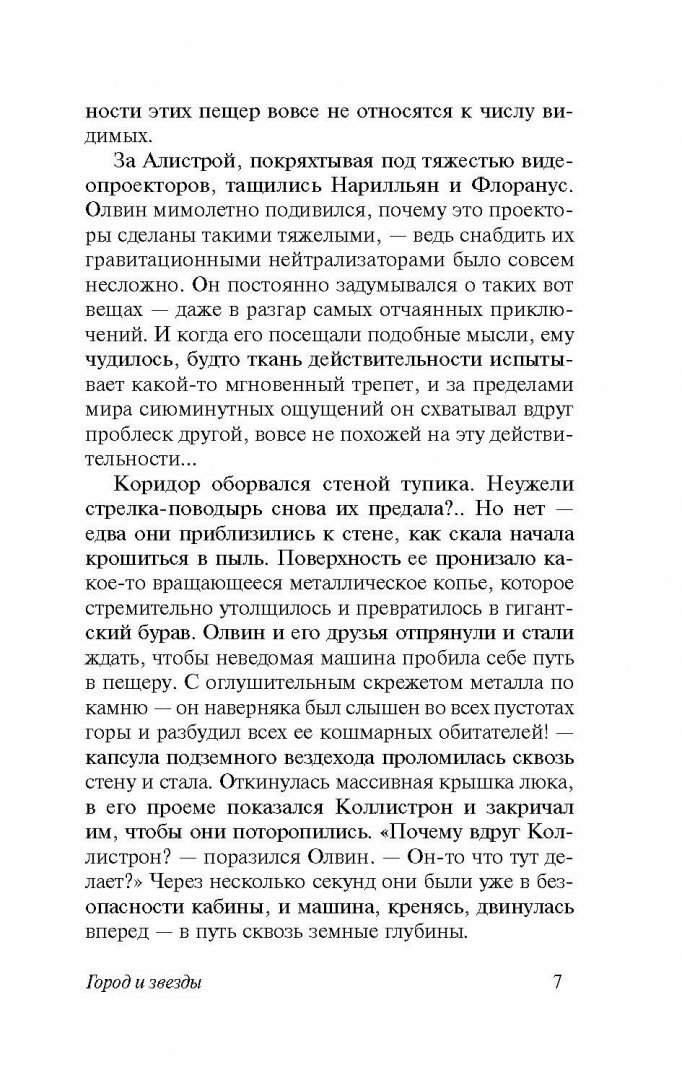 ности этих пещер вовсе не относятся к числу видимых.

За Алистрой, покряхтывая под тяжестью видеопроекторов, тащились Нарилльян и Флоранус. Олвин мимолетно подивился, почему это проекторы сделаны такими тяжелыми, — ведь снабдить их гравитационными нейтрализаторами было совсем несложно. Он постоянно задумывался о таких вот вещах — даже в разгар самых отчаянных приключений. И когда его посещали подобные мысли, ему чудилось, будто ткань действительности испытывает какой-то мгновенный трепет, и за пределами мира сиюминутных ощущений он схватывал вдруг проблеск другой, вовсе не похожей на эту действительности...

Коридор оборвался стеной тупика. Неужели стрелка-поводырь снова их предала?.. Но нет — едва они приблизились к стене, как скала начала крошиться в пыль. Поверхность ее пронизало какое-то вращающееся металлическое копье, которое стремительно утолщилось и превратилось в гигантский бурав. Олвин и его друзья отпрянули и стали ждать, чтобы неведомая машина пробила себе путь в пещеру. С оглушительным скрежетом металла по камню — он наверняка был слышен во всех пустотах горы и разбудил всех ее кошмарных обитателей! — капсула подземного вездехода проломилась сквозь стену и стала. Откинулась массивная крышка люка, в его проеме показался Коллистрон и закричал им, чтобы они поторопились. «Почему вдруг Коллистрон? — поразился Олвин. — Он-то что тут делает?» Через несколько секунд они были уже в безопасности кабины, и машина, кренясь, двинулась вперед — в путь сквозь земные глубины.

Город и звезды 7